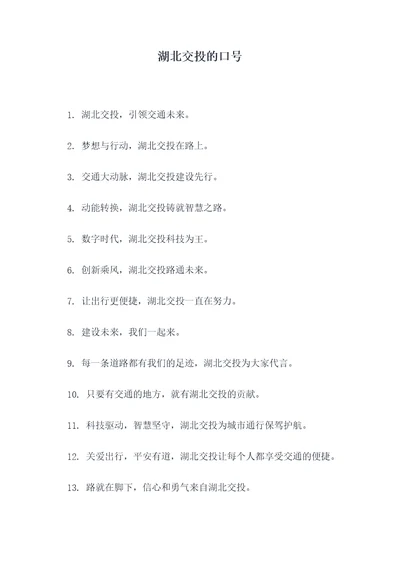 湖北交投的口号

1. 湖北交投，引领交通未来。

2. 梦想与行动，湖北交投在路上。

3. 交通大动脉，湖北交投建设先行。

4. 动能转换，湖北交投铸就智慧之路。

5. 数字时代，湖北交投科技为王。

6. 创新乘风，湖北交投路通未来。

7. 让出行更便捷，湖北交投一直在努力。

8. 建设未来，我们一起来。

9. 每一条道路都有我们的足迹，湖北交投为大家代言。

10. 只要有交通的地方，就有湖北交投的贡献。

11. 科技驱动，智慧坚守，湖北交投为城市通行保驾护航。

12. 关爱出行，平安有道，湖北交投让每个人都享受交通的便捷。

13. 路就在脚下，信心和勇气来自湖北交投。